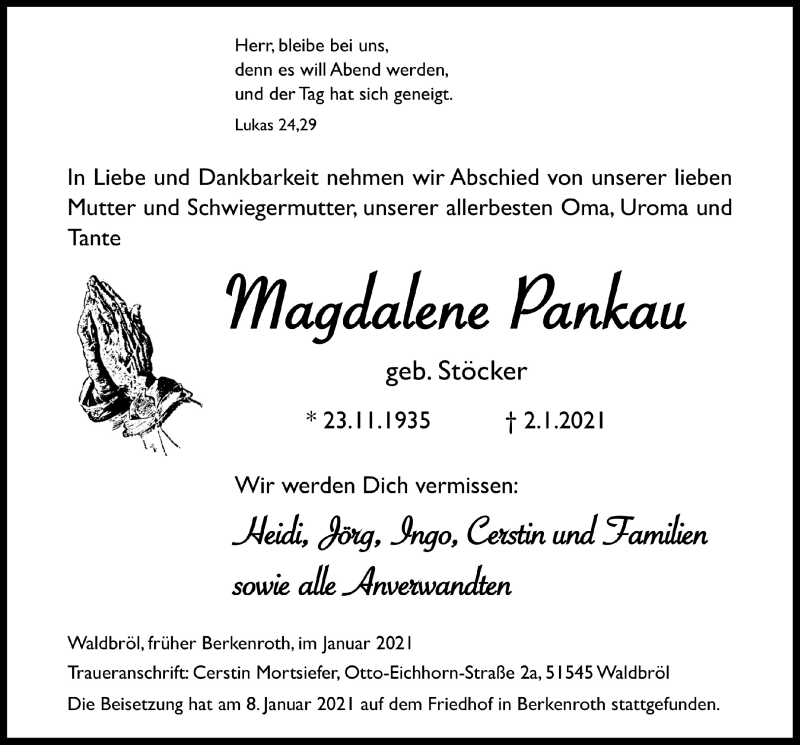 Herr, bleibe bei uns,
denn es will Abend werden,
und der Tag hat sich geneigt.

Lukas 24,29

In Liebe und Dankbarkeit nehmen wir Abschied von unserer lieben Mutter und Schwiegermutter, unserer allerbesten Oma, Uroma und Tante

Magdalene Pankau

geb. Stöcker

* 23.11.1935 † 2.1.2021

Wir werden Dich vermissen:

Heidi, Jörg, Ingo, Cerstin und Familien
sowie alle Anverwandten

Waldbröl, früher Berkenroth, im Januar 2021

Traueranschrift: Cerstin Mortsiefer, Otto-Eichhorn-Straße 2a, 51545 Waldbröl

Die Beisetzung hat am 8. Januar 2021 auf dem Friedhof in Berkenroth stattgefunden.